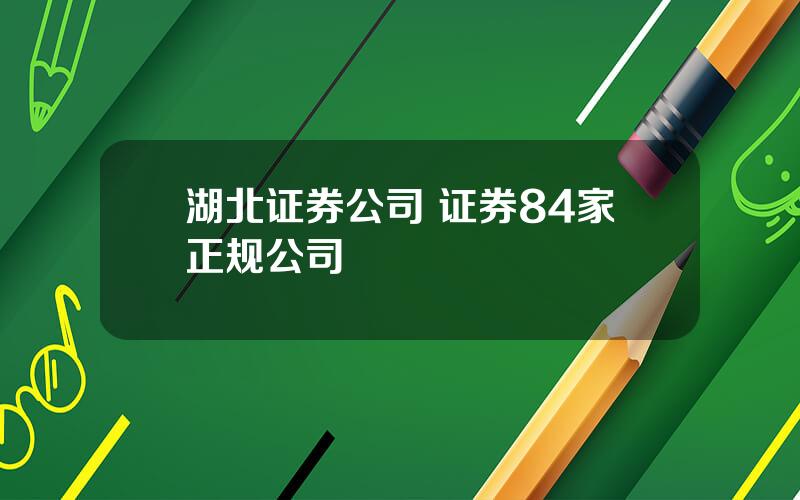 湖北证券公司 证券84家正规公司